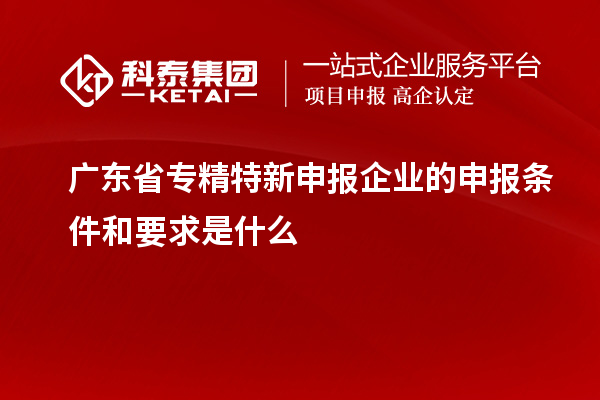 科泰集团
KETAI

一站式企业服务平台
项目申报 高企认定

广东省专精特新申报企业的申报条件和要求是什么